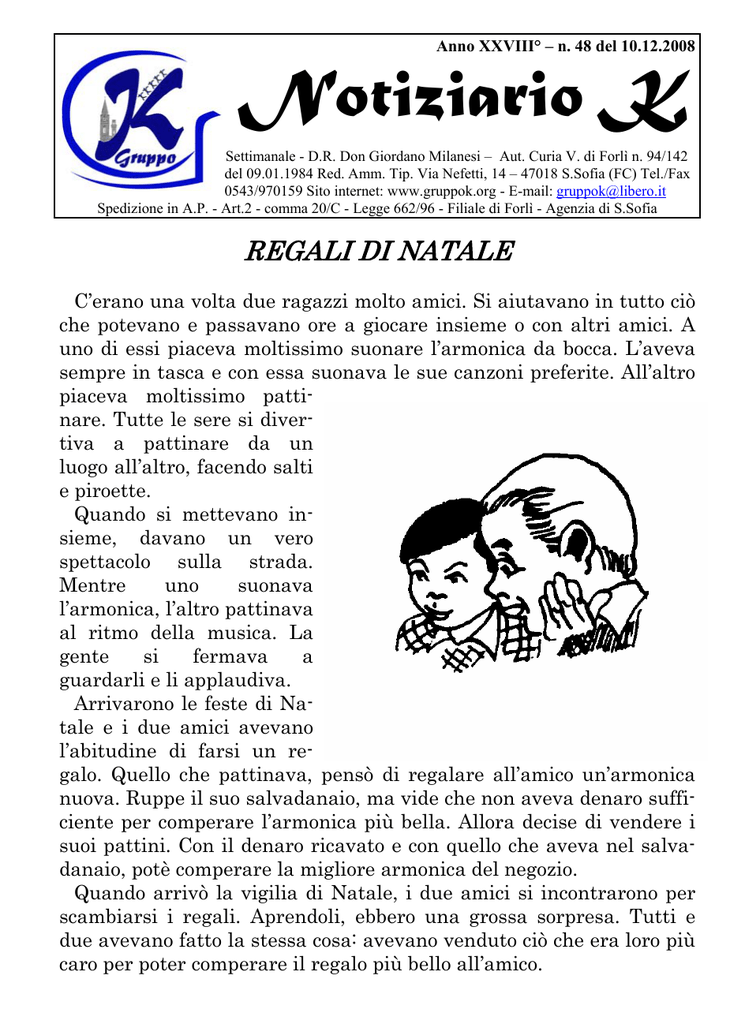 Anno XXVIII° – n. 48 del 10.12.2008

K Gruppo

Notiziario K

Settimanale - D.R. Don Giordano Milanesi – Aut. Curia V. di Forlì n. 94/142 del 09.01.1984 Red. Amm. Tip. Via Nefetti, 14 – 47018 S.Sofia (FC) Tel./Fax 0543/970159 Sito internet: www.gruppok.org - E-mail: gruppok@libero.it
Spedizione in A.P. - Art.2 - comma 20/C - Legge 662/96 - Filiale di Forlì - Agenzia di S.Sofia

REGALI DI NATALE

C'erano una volta due ragazzi molto amici. Si aiutavano in tutto ciò che potevano e passavano ore a giocare insieme o con altri amici. A uno di essi piaceva moltissimo suonare l'armonica da bocca. L'aveva sempre in tasca e con essa suonava le sue canzoni preferite. All'altro piaceva moltissimo pattinare. Tutte le sere si divertiva a pattinare da un luogo all'altro, facendo salti e piroette.

Quando si mettevano insieme, davano un vero spettacolo sulla strada. Mentre uno suonava l'armonica, l'altro pattinava al ritmo della musica. La gente si fermava a guardarli e li applaudiva.

Arrivarono le feste di Natale e i due amici avevano l'abitudine di farsi un regalo. Quello che pattinava, pensò di regalare all'amico un'armonica nuova. Ruppe il suo salvadanaio, ma vide che non aveva denaro sufficiente per comperare l'armonica più bella. Allora decise di vendere i suoi pattini. Con il denaro ricavato e con quello che aveva nel salvadanaio, potè comperare la migliore armonica del negozio.

Quando arrivò la vigilia di Natale, i due amici si incontrarono per scambiarsi i regali. Aprendoli, ebbero una grossa sorpresa. Tutti e due avevano fatto la stessa cosa: avevano venduto ciò che era loro più caro per poter comperare il regalo più bello all'amico.